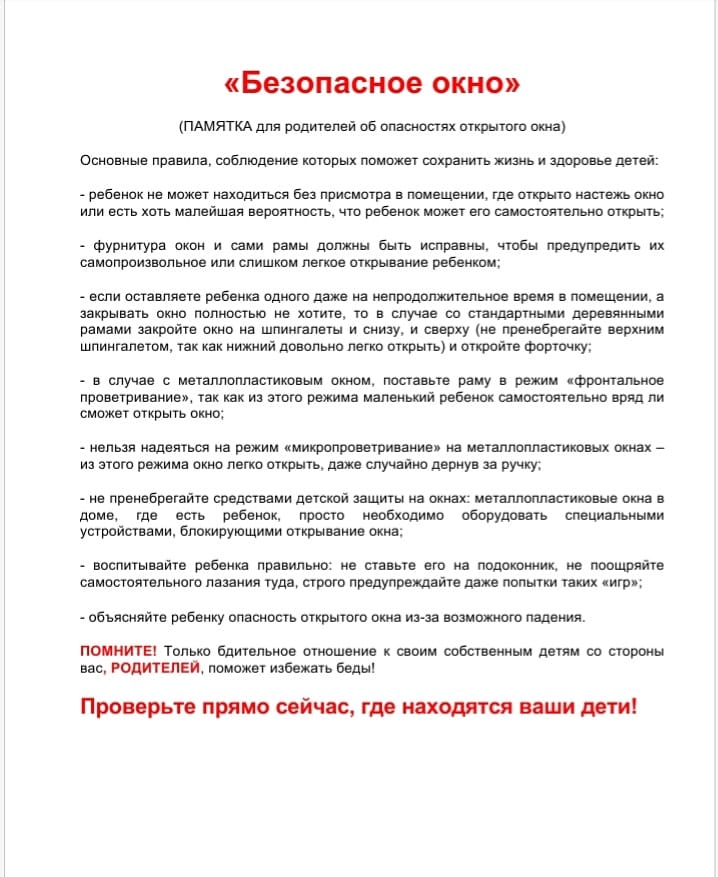 «Безопасное окно»

(ПАМЯТКА для родителей об опасностях открытого окна)

Основные правила, соблюдение которых поможет сохранить жизнь и здоровье детей:

- ребенок не может находиться без присмотра в помещении, где открыто настежь окно или есть хоть малейшая вероятность, что ребенок может его самостоятельно открыть;

- фурнитура окон и сами рамы должны быть исправны, чтобы предупредить их самопроизвольное или слишком легкое открывание ребенком;

- если оставляете ребенка одного даже на непродолжительное время в помещении, а закрывать окно полностью не хотите, то в случае со стандартными деревянными рамами закройте окно на шпингалеты и снизу, и сверху (не пренебрегайте верхним шпингалетом, так как нижний довольно легко открыть) и откройте форточку;

- в случае с металлопластиковым окном, поставьте раму в режим «фронтальное проветривание», так как из этого режима маленький ребенок самостоятельно вряд ли сможет открыть окно;

- нельзя надеяться на режим «микропроветривание» на металлопластиковых окнах – из этого режима окно легко открыть, даже случайно дернув за ручку;

- не пренебрегайте средствами детской защиты на окнах: металлопластиковые окна в доме, где есть ребенок, просто необходимо оборудовать специальными устройствами, блокирующими открывание окна;

- воспитывайте ребенка правильно: не ставьте его на подоконник, не поощряйте самостоятельного лазания туда, строго предупреждайте даже попытки таких «игр»;

- объясняйте ребенку опасность открытого окна из-за возможного падения.

ПОМНИТЕ! Только бдительное отношение к своим собственным детям со стороны вас, РОДИТЕЛЕЙ, поможет избежать беды!

Проверьте прямо сейчас, где находятся ваши дети!